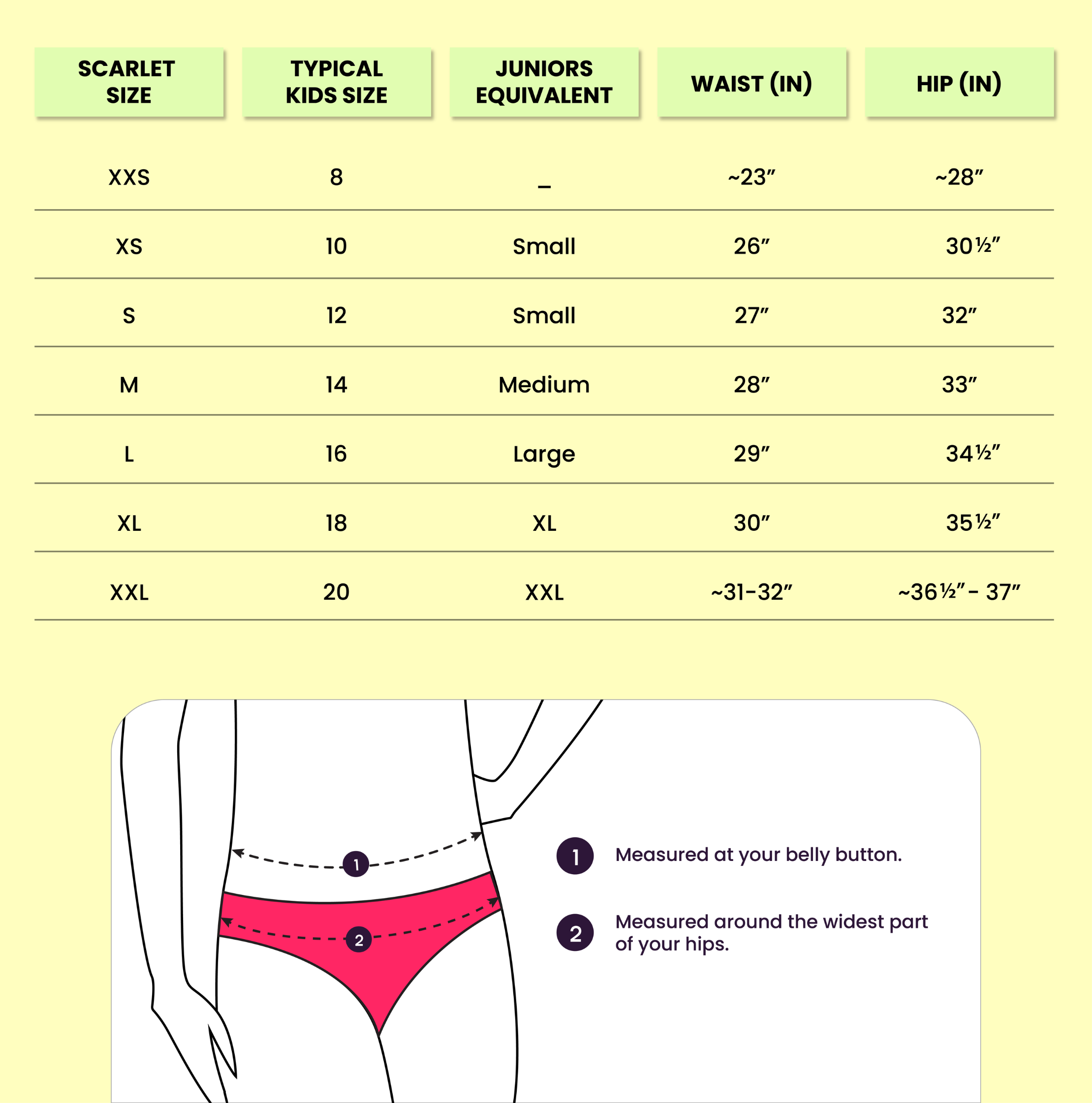 | SCARLET SIZE | TYPICAL KIDS SIZE | JUNIORS EQUIVALENT | WAIST (IN) | HIP (IN) |
|---|---|---|---|---|
| XXS | 8 | _ | ~23” | ~28” |
| XS | 10 | Small | 26” | 30½” |
| S | 12 | Small | 27” | 32” |
| M | 14 | Medium | 28” | 33” |
| L | 16 | Large | 29” | 34½” |
| XL | 18 | XL | 30” | 35½” |
| XXL | 20 | XXL | ~31-32” | ~36½” - 37” |

1

2

1 Measured at your belly button.

2 Measured around the widest part of your hips.